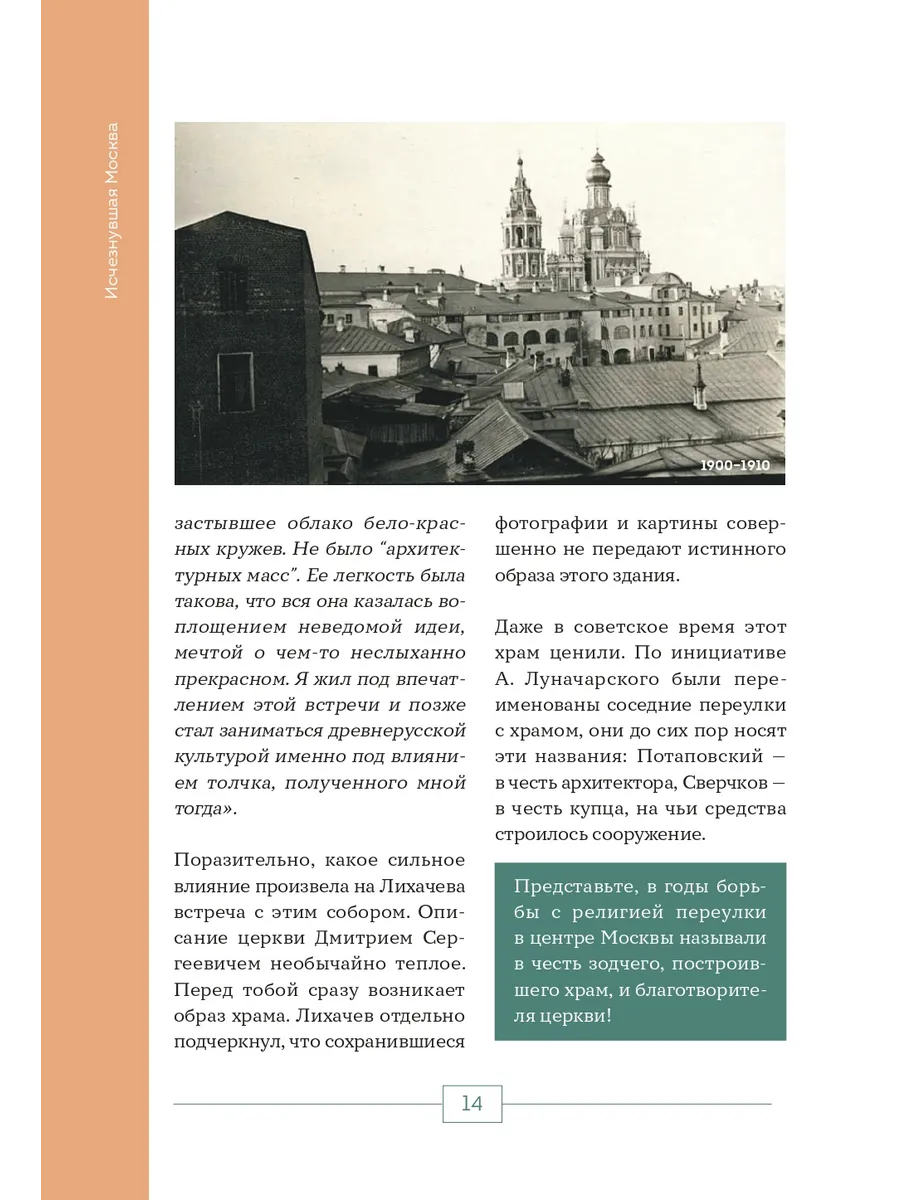 Исчезнувшая Москва

1900–1910

застывшее облако бело-красных кружев. Не было "архитектурных масс". Ее легкость была такова, что вся она казалась воплощением неведомой идеи, мечтой о чем-то неслыханно прекрасном. Я жил под впечатлением этой встречи и позже стал заниматься древнерусской культурой именно под влиянием толчка, полученного мной тогда».

Поразительно, какое сильное влияние произвела на Лихачева встреча с этим собором. Описание церкви Дмитрием Сергеевичем необычайно теплое. Перед тобой сразу возникает образ храма. Лихачев отдельно подчеркнул, что сохранившиеся фотографии и картины совершенно не передают истинного образа этого здания.

Даже в советское время этот храм ценили. По инициативе А. Луначарского были переименованы соседние переулки с храмом, они до сих пор носят эти названия: Потаповский — в честь архитектора, Сверчков — в честь купца, на чьи средства строилось сооружение.

Представьте, в годы борьбы с религией переулки в центре Москвы называли в честь зодчего, построившего храм, и благотворителя церкви!

14